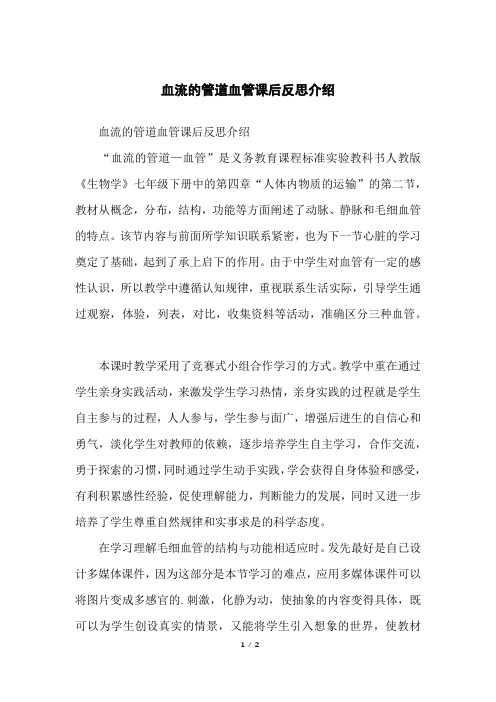 血流的管道血管课后反思介绍

血流的管道血管课后反思介绍

“血流的管道—血管”是义务教育课程标准实验教科书人教版《生物学》七年级下册中的第四章“人体内物质的运输”的第二节，教材从概念，分布，结构，功能等方面阐述了动脉、静脉和毛细血管的特点。该节内容与前面所学知识联系紧密，也为下一节心脏的学习奠定了基础，起到了承上启下的作用。由于中学生对血管有一定的感性认识，所以教学中遵循认知规律，重视联系生活实际，引导学生通过观察，体验，列表，对比，收集资料等活动，准确区分三种血管。

本课时教学采用了竞赛式小组合作学习的方式。教学中重在通过学生亲身实践活动，来激发学生学习热情，亲身实践的过程就是学生自主参与的过程，人人参与，学生参与面广，增强后进生的自信心和勇气，淡化学生对教师的依赖，逐步培养学生自主学习，合作交流，勇于探索的习惯，同时通过学生动手实践，学会获得自身体验和感受，有利积累感性经验，促使理解能力，判断能力的发展，同时又进一步培养了学生尊重自然规律和实事求是的科学态度。

在学习理解毛细血管的结构与功能相适应时。发先最好是自己设计多媒体课件，因为这部分是本节学习的难点，应用多媒体课件可以将图片变成多感官的.刺激，化静为动，使抽象的内容变得具体，既可以为学生创设真实的情景，又能将学生引入想象的世界，使教材

1 / 2